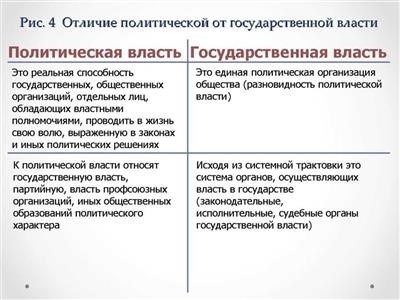 Рис. 4 Отличие политической от государственной власти

| Политическая власть | Государственная власть |
|---|---|
| Это реальная способность государственных, общественных организаций, отдельных лиц, обладающих властными полномочиями, проводить в жизнь свою волю, выраженную в законах и иных политических решениях | Это единая политическая организация общества (разновидность политической власти) |
| К политической власти относят государственную власть, партийную, власть профсоюзных организаций, иных общественных образований политического характера | Исходя из системной трактовки это система органов, осуществляющих власть в государстве (законодательные, исполнительные, судебные органы государственной власти) |